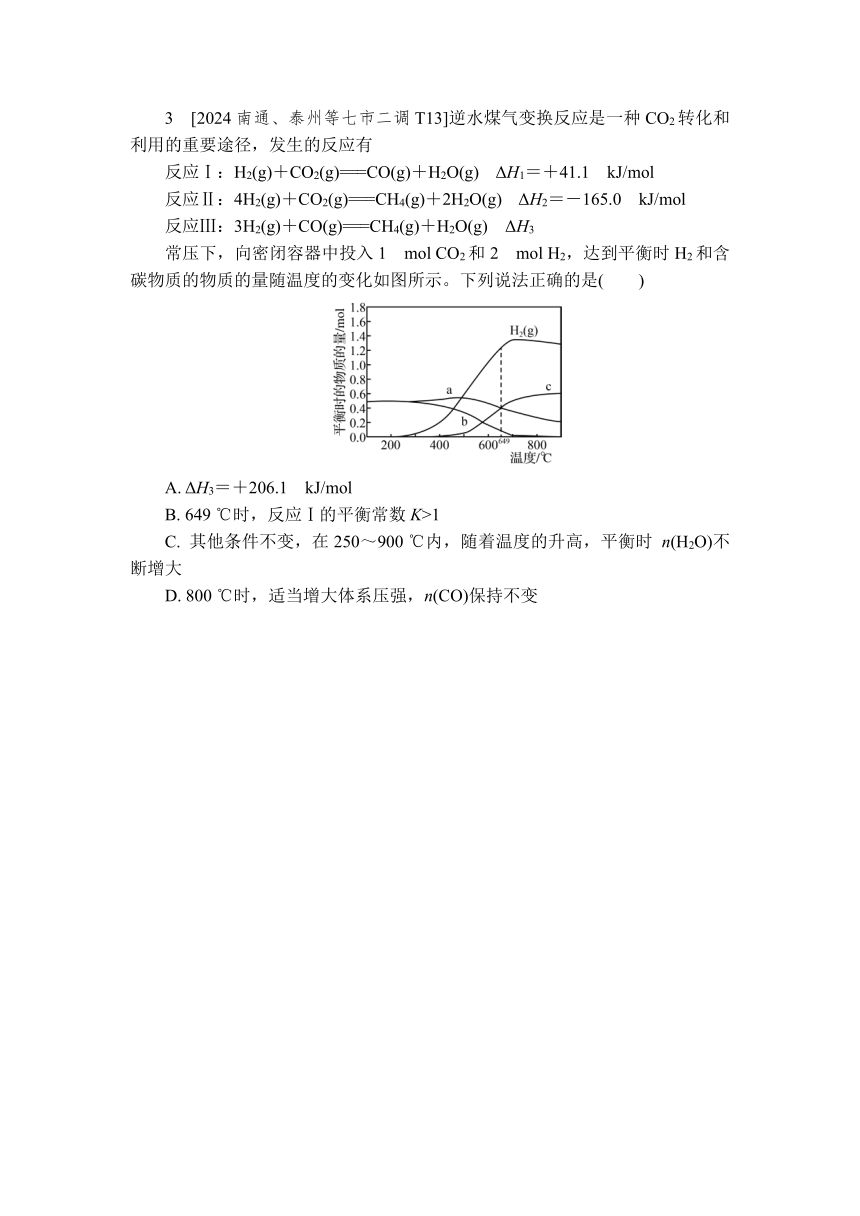 3 [2024 南通、泰州等七市二调 T13]逆水煤气变换反应是一种 $CO_2$ 转化和利用的重要途径，发生的反应有

反应Ⅰ：$H_2(g)+CO_2(g)=CO(g)+H_2O(g)$ $\Delta H_1=+41.1$ kJ/mol

反应Ⅱ：$4H_2(g)+CO_2(g)=CH_4(g)+2H_2O(g)$ $\Delta H_2=-165.0$ kJ/mol

反应Ⅲ：$3H_2(g)+CO(g)=CH_4(g)+H_2O(g)$ $\Delta H_3$

常压下，向密闭容器中投入 1 mol $CO_2$ 和 2 mol $H_2$，达到平衡时 $H_2$ 和含碳物质的物质的量随温度的变化如图所示。下列说法正确的是(　　)

平衡时的物质的量/mol
1.8
1.6
1.4
1.2
1.0
0.8
0.6
0.4
0.2
0.0
$H_2(g)$
a
b
c
200 400 600 649 800
温度/℃

A. $\Delta H_3=+206.1$ kJ/mol

B. 649 ℃时，反应Ⅰ的平衡常数 $K>1$

C. 其他条件不变，在 250～900 ℃内，随着温度的升高，平衡时 $n(H_2O)$不断增大

D. 800 ℃时，适当增大体系压强，$n(CO)$保持不变